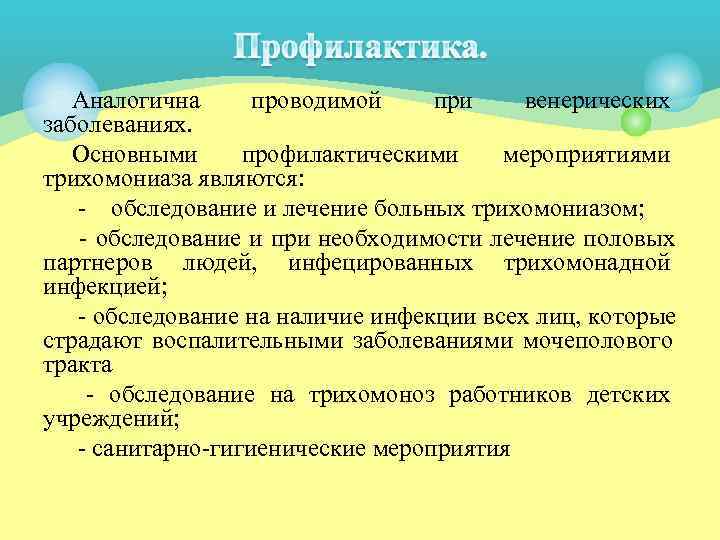 Профилактика.

Аналогична проводимой при венерических заболеваниях.

Основными профилактическими мероприятиями трихомониаза являются:

- обследование и лечение больных трихомониазом;

- обследование и при необходимости лечение половых партнеров людей, инфецированных трихомонадной инфекцией;

- обследование на наличие инфекции всех лиц, которые страдают воспалительными заболеваниями мочеполового тракта

- обследование на трихомоноз работников детских учреждений;

- санитарно-гигиенические мероприятия